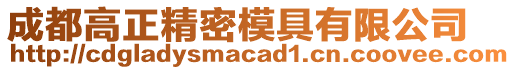 成都高正精密模具有限公司
http://cdgladysmacad1.cn.coovee.com